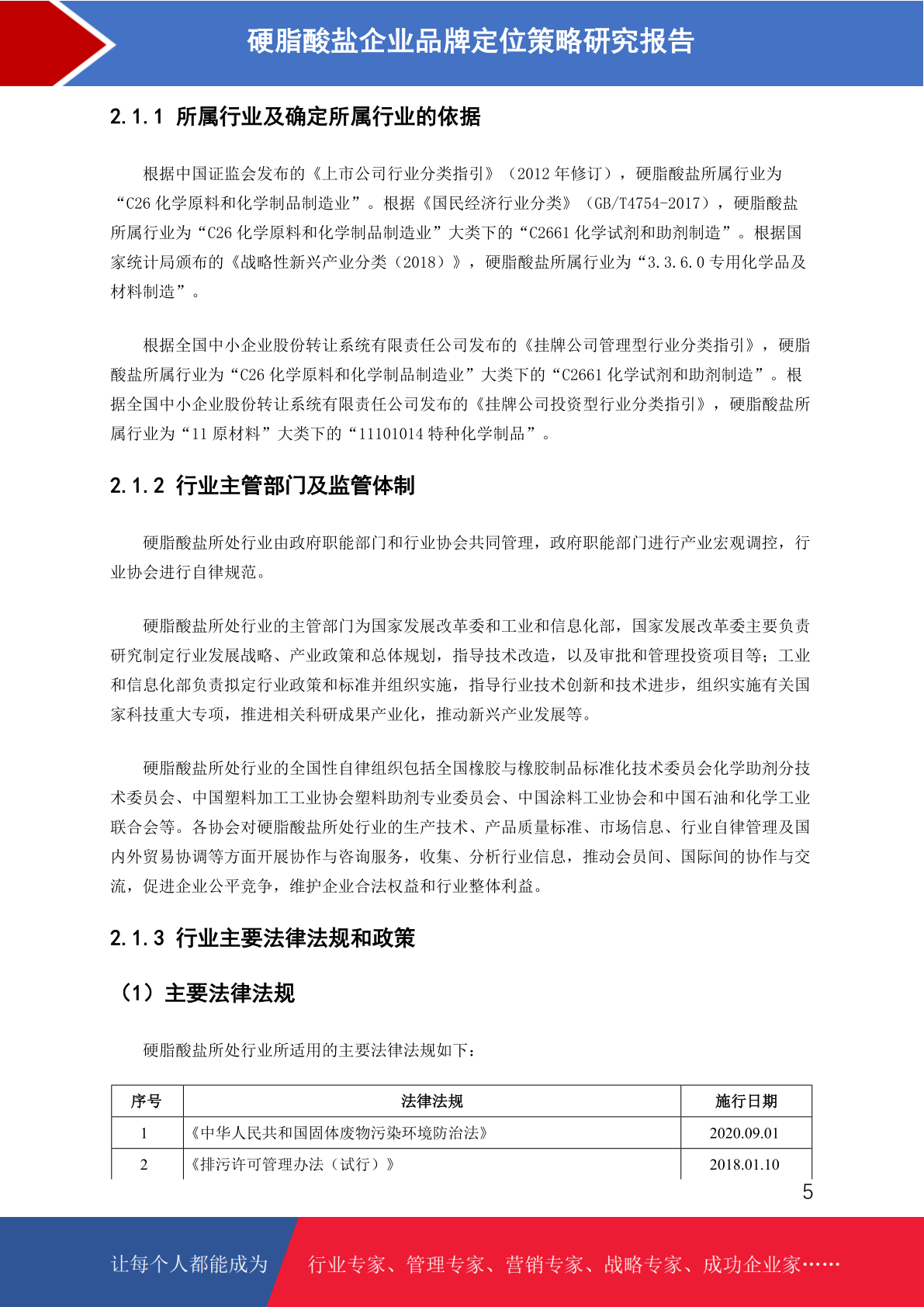 硬脂酸盐企业品牌定位策略研究报告

2.1.1 所属行业及确定所属行业的依据

根据中国证监会发布的《上市公司行业分类指引》（2012 年修订），硬脂酸盐所属行业为“C26 化学原料和化学制品制造业”。根据《国民经济行业分类》（GB/T4754-2017），硬脂酸盐所属行业为“C26 化学原料和化学制品制造业”大类下的“C2661 化学试剂和助剂制造”。根据国家统计局颁布的《战略性新兴产业分类（2018）》，硬脂酸盐所属行业为“3.3.6.0 专用化学品及材料制造”。

根据全国中小企业股份转让系统有限责任公司发布的《挂牌公司管理型行业分类指引》，硬脂酸盐所属行业为“C26 化学原料和化学制品制造业”大类下的“C2661 化学试剂和助剂制造”。根据全国中小企业股份转让系统有限责任公司发布的《挂牌公司投资型行业分类指引》，硬脂酸盐所属行业为“11 原材料”大类下的“11101014 特种化学制品”。

2.1.2 行业主管部门及监管体制

硬脂酸盐所处行业由政府职能部门和行业协会共同管理，政府职能部门进行产业宏观调控，行业协会进行自律规范。

硬脂酸盐所处行业的主管部门为国家发展改革委和工业和信息化部，国家发展改革委主要负责研究制定行业发展战略、产业政策和总体规划，指导技术改造，以及审批和管理投资项目等；工业和信息化部负责拟定行业政策和标准并组织实施，指导行业技术创新和技术进步，组织实施有关国家科技重大专项，推进相关科研成果产业化，推动新兴产业发展等。

硬脂酸盐所处行业的全国性自律组织包括全国橡胶与橡胶制品标准化技术委员会化学助剂分技术委员会、中国塑料加工工业协会塑料助剂专业委员会、中国涂料工业协会和中国石油和化学工业联合会等。各协会对硬脂酸盐所处行业的生产技术、产品质量标准、市场信息、行业自律管理及国内外贸易协调等方面开展协作与咨询服务，收集、分析行业信息，推动会员间、国际间的协作与交流，促进企业公平竞争，维护企业合法权益和行业整体利益。

2.1.3 行业主要法律法规和政策

（1）主要法律法规

硬脂酸盐所处行业所适用的主要法律法规如下：

| 序号 | 法律法规 | 施行日期 |
|---|---|---|
| 1 | 《中华人民共和国固体废物污染环境防治法》 | 2020.09.01 |
| 2 | 《排污许可管理办法（试行）》 | 2018.01.10 |

5

让每个人都能成为 行业专家、管理专家、营销专家、战略专家、成功企业家……